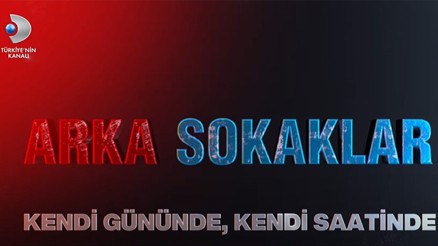 TÜRKİYE'NİN KANALI

ARKA SOKAKLAR

KENDİ GÜNÜNDE, KENDİ SAATİNDE